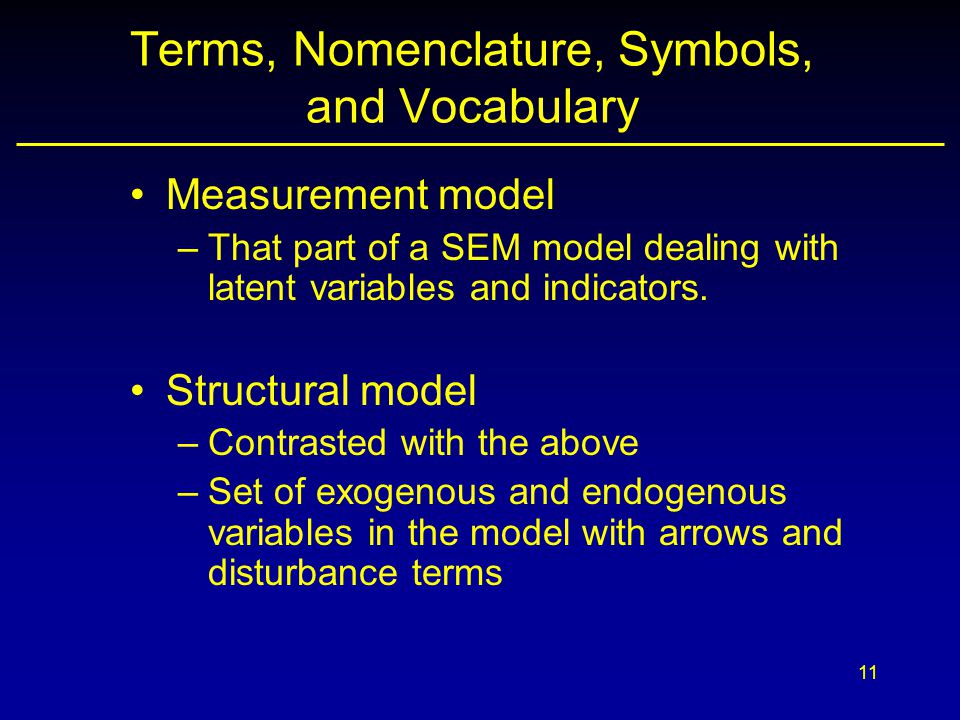 Terms, Nomenclature, Symbols, and Vocabulary

• Measurement model
– That part of a SEM model dealing with latent variables and indicators.

• Structural model
– Contrasted with the above
– Set of exogenous and endogenous variables in the model with arrows and disturbance terms

11